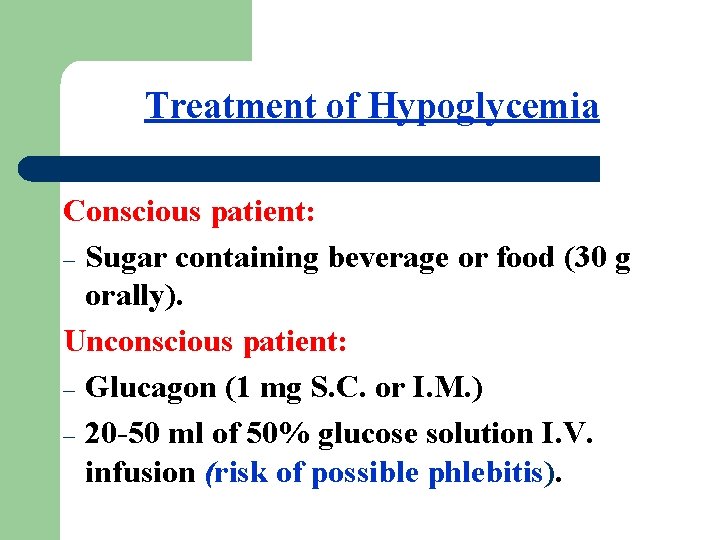 Treatment of Hypoglycemia

Conscious patient:

– Sugar containing beverage or food (30 g orally).

Unconscious patient:

– Glucagon (1 mg S.C. or I.M.)

– 20-50 ml of 50% glucose solution I.V. infusion (risk of possible phlebitis).